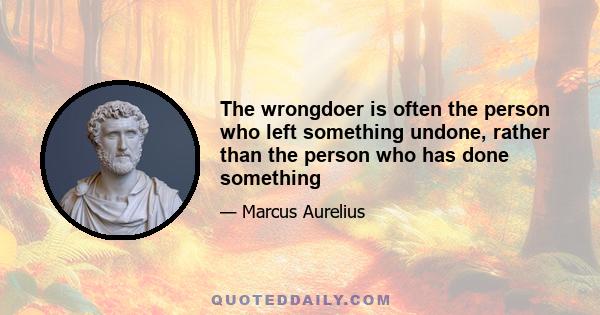 The wrongdoer is often the person who left something undone, rather than the person who has done something

— Marcus Aurelius

QUOTEDDAILY.COM